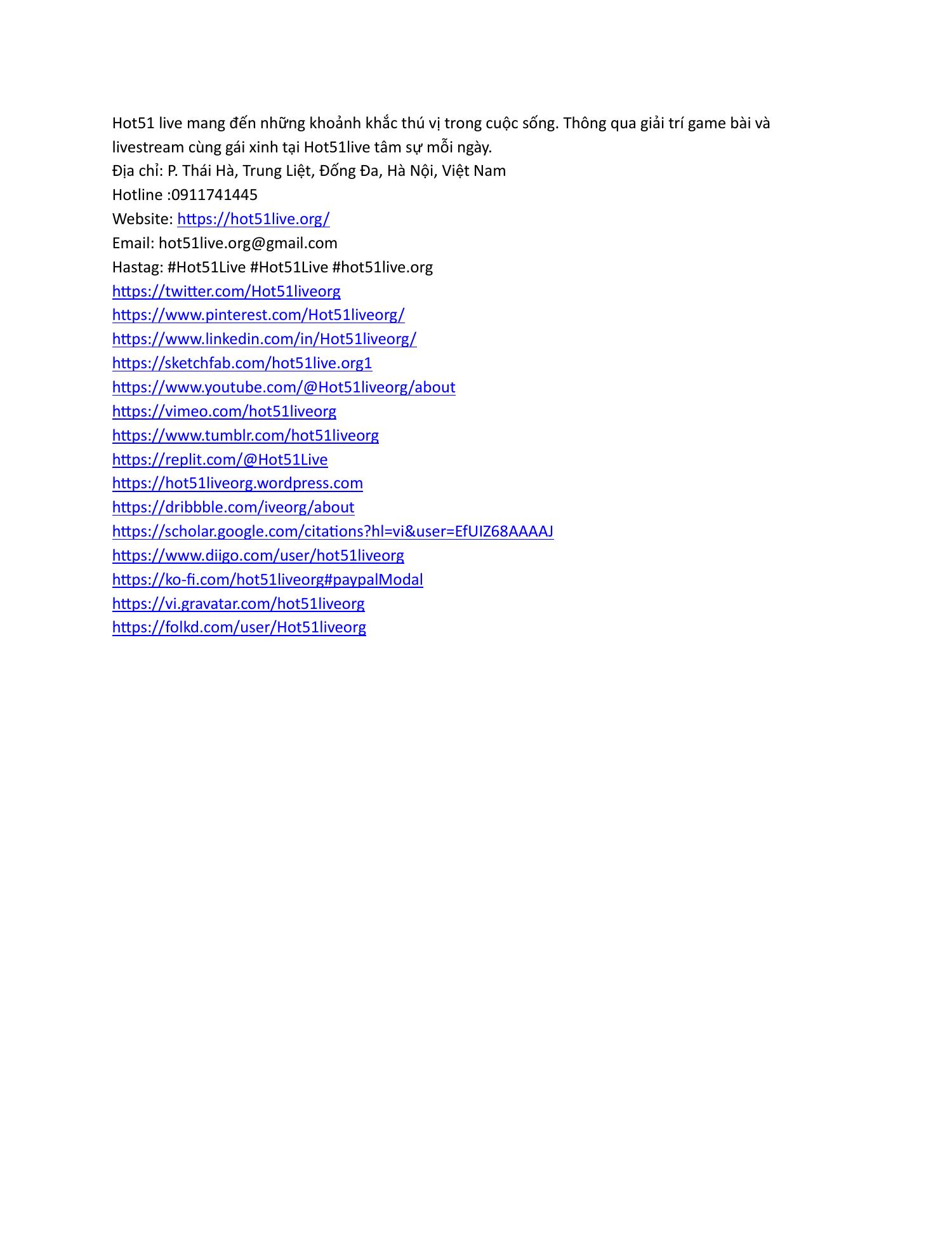 Hot51 live mang đến những khoảnh khắc thú vị trong cuộc sống. Thông qua giải trí game bài và livestream cùng gái xinh tại Hot51live tâm sự mỗi ngày.
Địa chỉ: P. Thái Hà, Trung Liệt, Đống Đa, Hà Nội, Việt Nam
Hotline :0911741445
Website: https://hot51live.org/
Email: hot51live.org@gmail.com
Hastag: #Hot51Live #Hot51Live #hot51live.org
https://twitter.com/Hot51liveorg
https://www.pinterest.com/Hot51liveorg/
https://www.linkedin.com/in/Hot51liveorg/
https://sketchfab.com/hot51live.org1
https://www.youtube.com/@Hot51liveorg/about
https://vimeo.com/hot51liveorg
https://www.tumblr.com/hot51liveorg
https://replit.com/@Hot51Live
https://hot51liveorg.wordpress.com
https://dribbble.com/iveorg/about
https://scholar.google.com/citations?hl=vi&user=EfUIZ68AAAAJ
https://www.diigo.com/user/hot51liveorg
https://ko-fi.com/hot51liveorg#paypalModal
https://vi.gravatar.com/hot51liveorg
https://folkd.com/user/Hot51liveorg